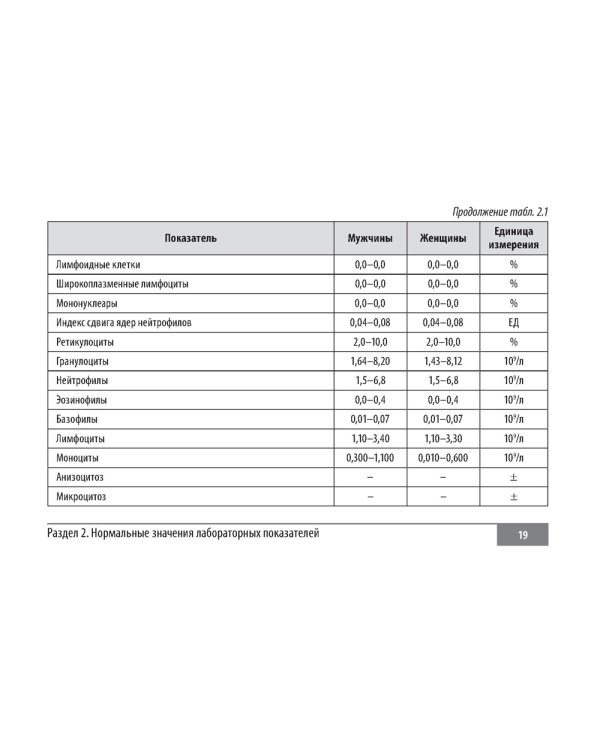 Продолжение табл. 2.1

| Показатель | Мужчины | Женщины | Единица измерения |
|---|---|---|---|
| Лимфоидные клетки | 0,0–0,0 | 0,0–0,0 | % |
| Широкоплазменные лимфоциты | 0,0–0,0 | 0,0–0,0 | % |
| Мононуклеары | 0,0–0,0 | 0,0–0,0 | % |
| Индекс сдвига ядер нейтрофилов | 0,04–0,08 | 0,04–0,08 | ЕД |
| Ретикулоциты | 2,0–10,0 | 2,0–10,0 | % |
| Гранулоциты | 1,64–8,20 | 1,43–8,12 | $10^9$/л |
| Нейтрофилы | 1,5–6,8 | 1,5–6,8 | $10^9$/л |
| Эозинофилы | 0,0–0,4 | 0,0–0,4 | $10^9$/л |
| Базофилы | 0,01–0,07 | 0,01–0,07 | $10^9$/л |
| Лимфоциты | 1,10–3,40 | 1,10–3,30 | $10^9$/л |
| Моноциты | 0,300–1,100 | 0,010–0,600 | $10^9$/л |
| Анизоцитоз | – | – | ± |
| Микроцитоз | – | – | ± |

Раздел 2. Нормальные значения лабораторных показателей

19